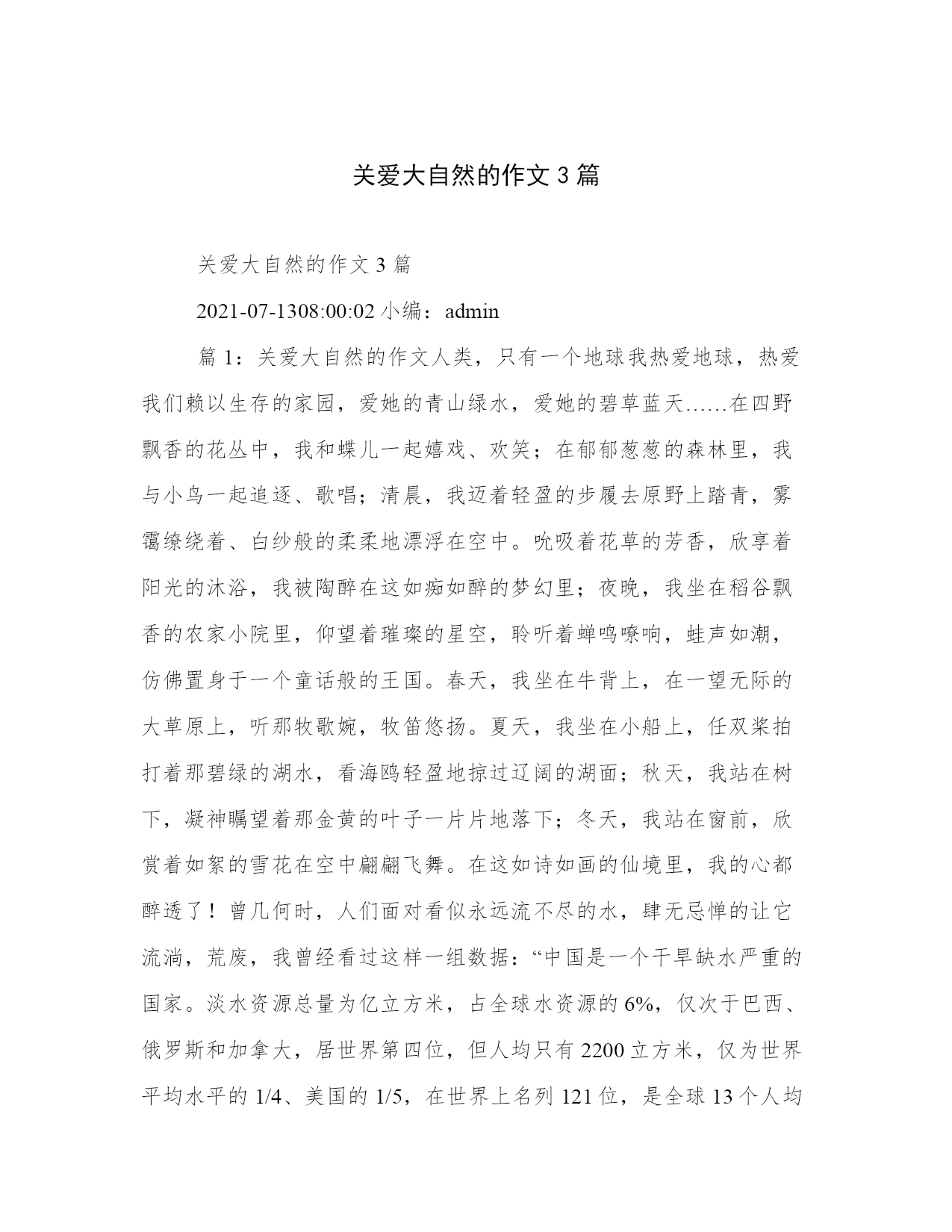 关爱大自然的作文 3 篇

关爱大自然的作文 3 篇

2021-07-1308:00:02 小编：admin

篇 1：关爱大自然的作文人类，只有一个地球我热爱地球，热爱我们赖以生存的家园，爱她的青山绿水，爱她的碧草蓝天……在四野飘香的花丛中，我和蝶儿一起嬉戏、欢笑；在郁郁葱葱的森林里，我与小鸟一起追逐、歌唱；清晨，我迈着轻盈的步履去原野上踏青，雾霭缭绕着、白纱般的柔柔地漂浮在空中。吮吸着花草的芳香，欣享着阳光的沐浴，我被陶醉在这如痴如醉的梦幻里；夜晚，我坐在稻谷飘香的农家小院里，仰望着璀璨的星空，聆听着蝉鸣嘹响，蛙声如潮，仿佛置身于一个童话般的王国。春天，我坐在牛背上，在一望无际的大草原上，听那牧歌婉，牧笛悠扬。夏天，我坐在小船上，任双桨拍打着那碧绿的湖水，看海鸥轻盈地掠过辽阔的湖面；秋天，我站在树下，凝神瞩望着那金黄的叶子一片片地落下；冬天，我站在窗前，欣赏着如絮的雪花在空中翩翩飞舞。在这如诗如画的仙境里，我的心都醉透了！曾几何时，人们面对看似永远流不尽的水，肆无忌惮的让它流淌，荒废，我曾经看过这样一组数据：“中国是一个干旱缺水严重的国家。淡水资源总量为亿立方米，占全球水资源的 6%，仅次于巴西、俄罗斯和加拿大，居世界第四位，但人均只有 2200 立方米，仅为世界平均水平的 1/4、美国的 1/5，在世界上名列 121 位，是全球 13 个人均